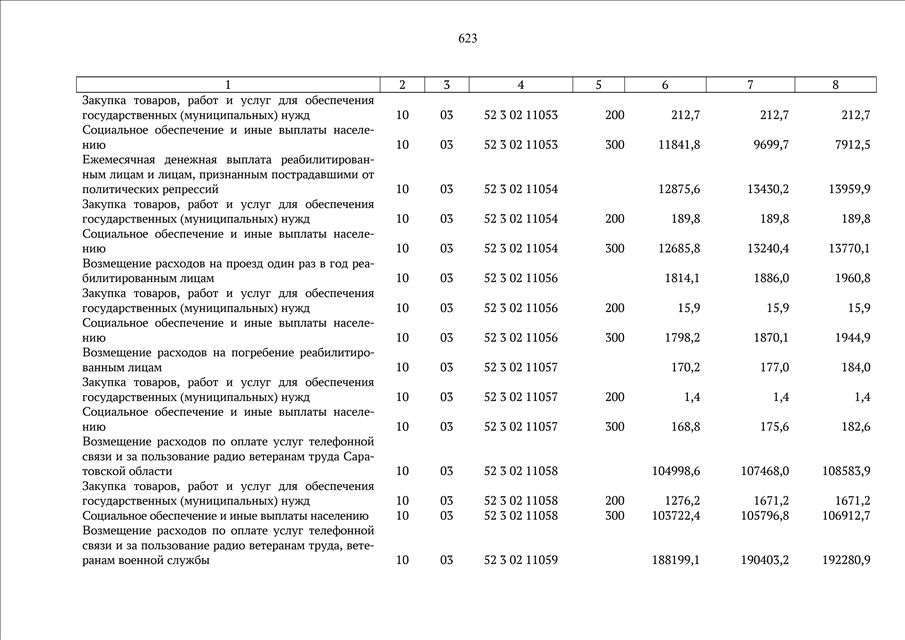 623

| 1 | 2 | 3 | 4 | 5 | 6 | 7 | 8 |
|---|---|---|---|---|---|---|---|
| Закупка товаров, работ и услуг для обеспечения государственных (муниципальных) нужд | 10 | 03 | 52 3 02 11053 | 200 | 212,7 | 212,7 | 212,7 |
| Социальное обеспечение и иные выплаты населению | 10 | 03 | 52 3 02 11053 | 300 | 11841,8 | 9699,7 | 7912,5 |
| Ежемесячная денежная выплата реабилитированным лицам и лицам, признанным пострадавшими от политических репрессий | 10 | 03 | 52 3 02 11054 | | 12875,6 | 13430,2 | 13959,9 |
| Закупка товаров, работ и услуг для обеспечения государственных (муниципальных) нужд | 10 | 03 | 52 3 02 11054 | 200 | 189,8 | 189,8 | 189,8 |
| Социальное обеспечение и иные выплаты населению | 10 | 03 | 52 3 02 11054 | 300 | 12685,8 | 13240,4 | 13770,1 |
| Возмещение расходов на проезд один раз в год реабилитированным лицам | 10 | 03 | 52 3 02 11056 | | 1814,1 | 1886,0 | 1960,8 |
| Закупка товаров, работ и услуг для обеспечения государственных (муниципальных) нужд | 10 | 03 | 52 3 02 11056 | 200 | 15,9 | 15,9 | 15,9 |
| Социальное обеспечение и иные выплаты населению | 10 | 03 | 52 3 02 11056 | 300 | 1798,2 | 1870,1 | 1944,9 |
| Возмещение расходов на погребение реабилитированным лицам | 10 | 03 | 52 3 02 11057 | | 170,2 | 177,0 | 184,0 |
| Закупка товаров, работ и услуг для обеспечения государственных (муниципальных) нужд | 10 | 03 | 52 3 02 11057 | 200 | 1,4 | 1,4 | 1,4 |
| Социальное обеспечение и иные выплаты населению | 10 | 03 | 52 3 02 11057 | 300 | 168,8 | 175,6 | 182,6 |
| Возмещение расходов по оплате услуг телефонной связи и за пользование радио ветеранам труда Саратовской области | 10 | 03 | 52 3 02 11058 | | 104998,6 | 107468,0 | 108583,9 |
| Закупка товаров, работ и услуг для обеспечения государственных (муниципальных) нужд | 10 | 03 | 52 3 02 11058 | 200 | 1276,2 | 1671,2 | 1671,2 |
| Социальное обеспечение и иные выплаты населению | 10 | 03 | 52 3 02 11058 | 300 | 103722,4 | 105796,8 | 106912,7 |
| Возмещение расходов по оплате услуг телефонной связи и за пользование радио ветеранам труда, ветеранам военной службы | 10 | 03 | 52 3 02 11059 | | 188199,1 | 190403,2 | 192280,9 |